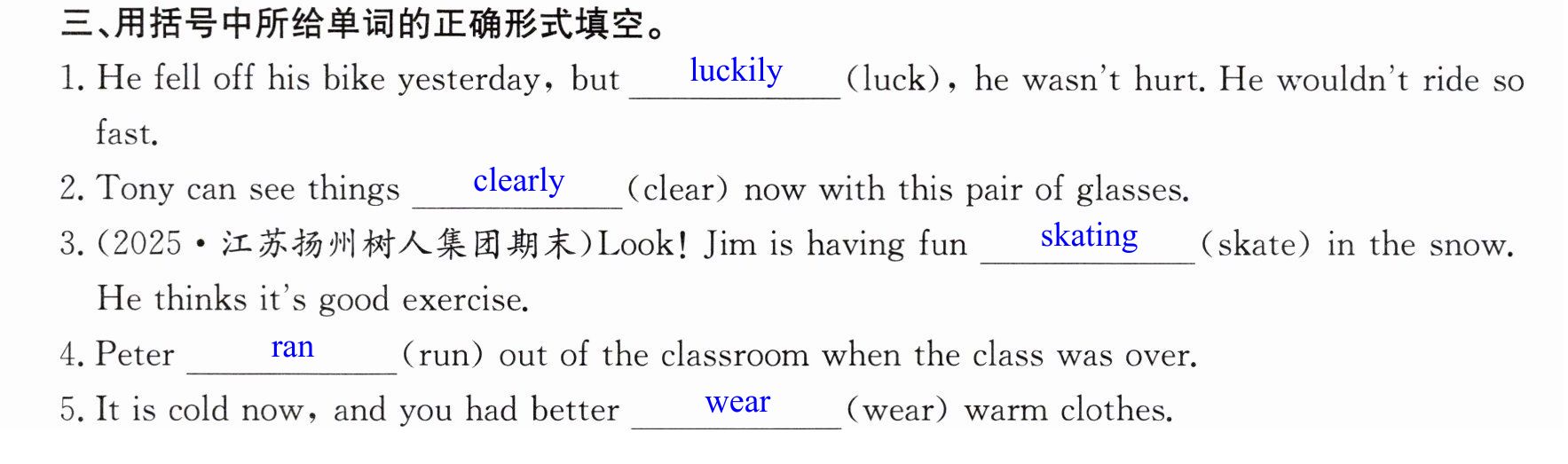 三、用括号中所给单词的正确形式填空。

1. He fell off his bike yesterday, but luckily (luck), he wasn't hurt. He wouldn't ride so fast.

2. Tony can see things clearly (clear) now with this pair of glasses.

3. (2025·江苏扬州树人集团期末)Look! Jim is having fun skating (skate) in the snow. He thinks it's good exercise.

4. Peter ran (run) out of the classroom when the class was over.

5. It is cold now, and you had better wear (wear) warm clothes.